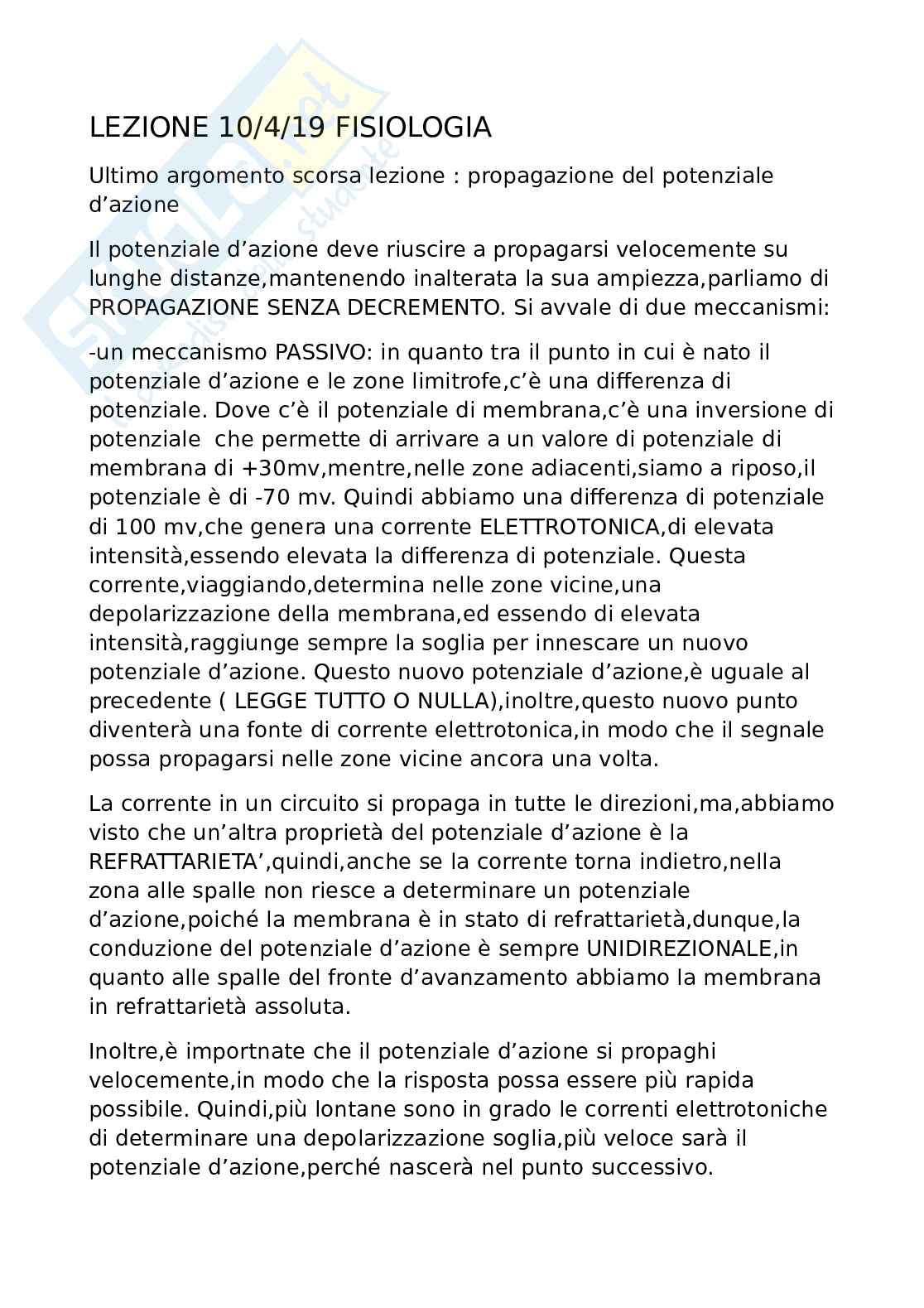 LEZIONE 10/4/19 FISIOLOGIA

Ultimo argomento scorsa lezione : propagazione del potenziale d'azione

Il potenziale d'azione deve riuscire a propagarsi velocemente su lunghe distanze,mantenendo inalterata la sua ampiezza,parliamo di PROPAGAZIONE SENZA DECREMENTO. Si avvale di due meccanismi:

-un meccanismo PASSIVO: in quanto tra il punto in cui è nato il potenziale d'azione e le zone limitrofe,c'è una differenza di potenziale. Dove c'è il potenziale di membrana,c'è una inversione di potenziale che permette di arrivare a un valore di potenziale di membrana di +30mv,mentre,nelle zone adiacenti,siamo a riposo,il potenziale è di -70 mv. Quindi abbiamo una differenza di potenziale di 100 mv,che genera una corrente ELETTROTONICA,di elevata intensità,essendo elevata la differenza di potenziale. Questa corrente,viaggiando,determina nelle zone vicine,una depolarizzazione della membrana,ed essendo di elevata intensità,raggiunge sempre la soglia per innescare un nuovo potenziale d'azione. Questo nuovo potenziale d'azione,è uguale al precedente ( LEGGE TUTTO O NULLA),inoltre,questo nuovo punto diventerà una fonte di corrente elettrotonica,in modo che il segnale possa propagarsi nelle zone vicine ancora una volta.

La corrente in un circuito si propaga in tutte le direzioni,ma,abbiamo visto che un'altra proprietà del potenziale d'azione è la REFRATTARIETA',quindi,anche se la corrente torna indietro,nella zona alle spalle non riesce a determinare un potenziale d'azione,poiché la membrana è in stato di refrattarietà,dunque,la conduzione del potenziale d'azione è sempre UNIDIREZIONALE,in quanto alle spalle del fronte d'avanzamento abbiamo la membrana in refrattarietà assoluta.

Inoltre,è importnate che il potenziale d'azione si propaghi velocemente,in modo che la risposta possa essere più rapida possibile. Quindi,più lontane sono in grado le correnti elettrotoniche di determinare una depolarizzazione soglia,più veloce sarà il potenziale d'azione,perché nascerà nel punto successivo.